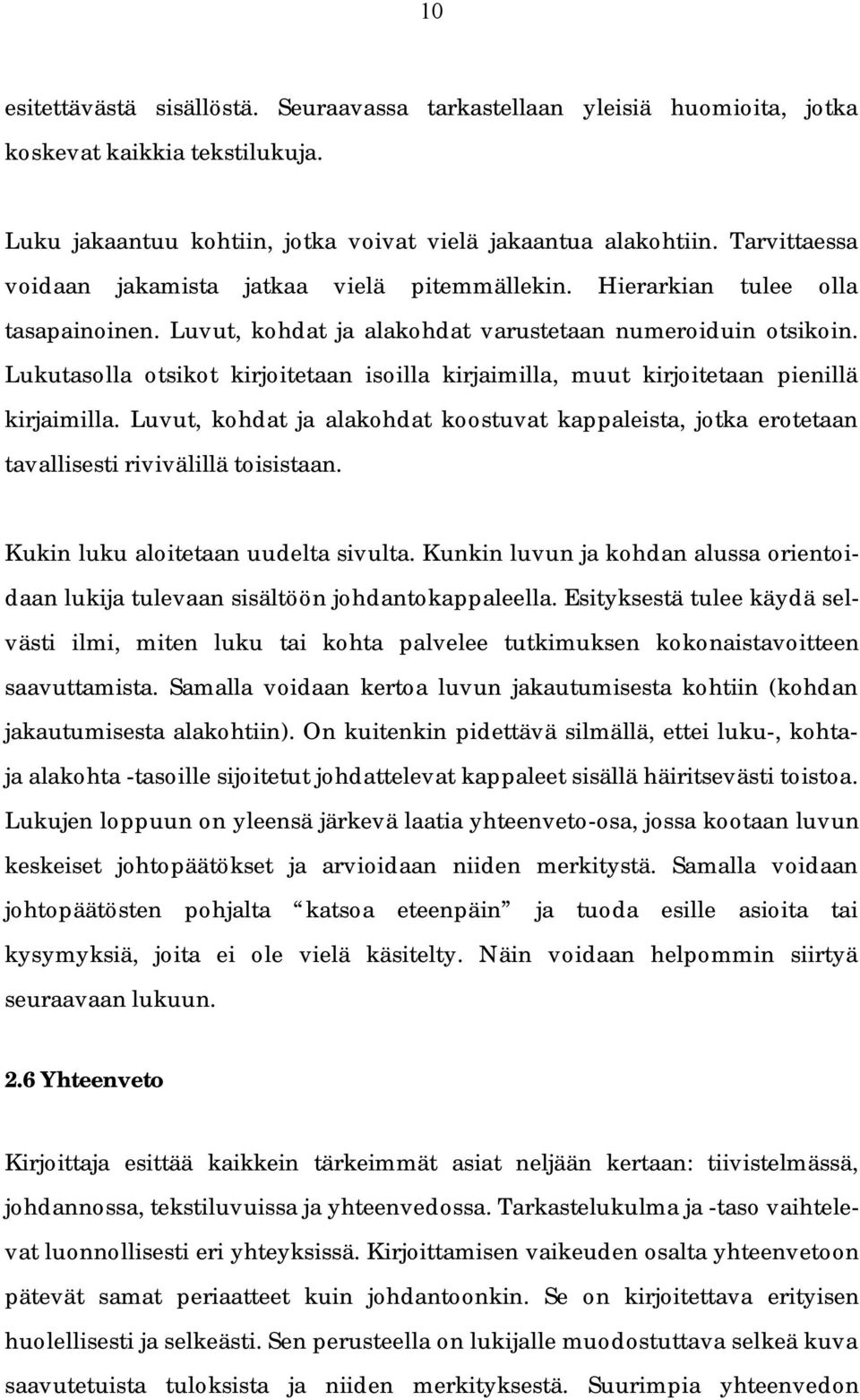 10

esitettävästä sisällöstä. Seuraavassa tarkastellaan yleisiä huomioita, jotka koskevat kaikkia tekstilukuja.

Luku jakaantuu kohtiin, jotka voivat vielä jakaantua alakohtiin. Tarvittaessa voidaan jakamista jatkaa vielä pitemmällekin. Hierarkian tulee olla tasapainoinen. Luvut, kohdat ja alakohdat varustetaan numeroiduin otsikoin. Lukutasolla otsikot kirjoitetaan isoilla kirjaimilla, muut kirjoitetaan pienillä kirjaimilla. Luvut, kohdat ja alakohdat koostuvat kappaleista, jotka erotetaan tavallisesti rivivälillä toisistaan.

Kukin luku aloitetaan uudelta sivulta. Kunkin luvun ja kohdan alussa orientoidaan lukija tulevaan sisältöön johdantokappaleella. Esityksestä tulee käydä selvästi ilmi, miten luku tai kohta palvelee tutkimuksen kokonaistavoitteen saavuttamista. Samalla voidaan kertoa luvun jakautumisesta kohtiin (kohdan jakautumisesta alakohtiin). On kuitenkin pidettävä silmällä, ettei luku-, kohta- ja alakohta -tasoille sijoitetut johdattelevat kappaleet sisällä häiritsevästi toistoa. Lukujen loppuun on yleensä järkevä laatia yhteenveto-osa, jossa kootaan luvun keskeiset johtopäätökset ja arvioidaan niiden merkitystä. Samalla voidaan johtopäätösten pohjalta “katsoa eteenpäin” ja tuoda esille asioita tai kysymyksiä, joita ei ole vielä käsitelty. Näin voidaan helpommin siirtyä seuraavaan lukuun.

2.6 Yhteenveto

Kirjoittaja esittää kaikkein tärkeimmät asiat neljään kertaan: tiivistelmässä, johdannossa, tekstiluvuissa ja yhteenvedossa. Tarkastelukulma ja -taso vaihtelevat luonnollisesti eri yhteyksissä. Kirjoittamisen vaikeuden osalta yhteenvetoon pätevät samat periaatteet kuin johdantoonkin. Se on kirjoitettava erityisen huolellisesti ja selkeästi. Sen perusteella on lukijalle muodostuttava selkeä kuva saavutetuista tuloksista ja niiden merkityksestä. Suurimpia yhteenvedon